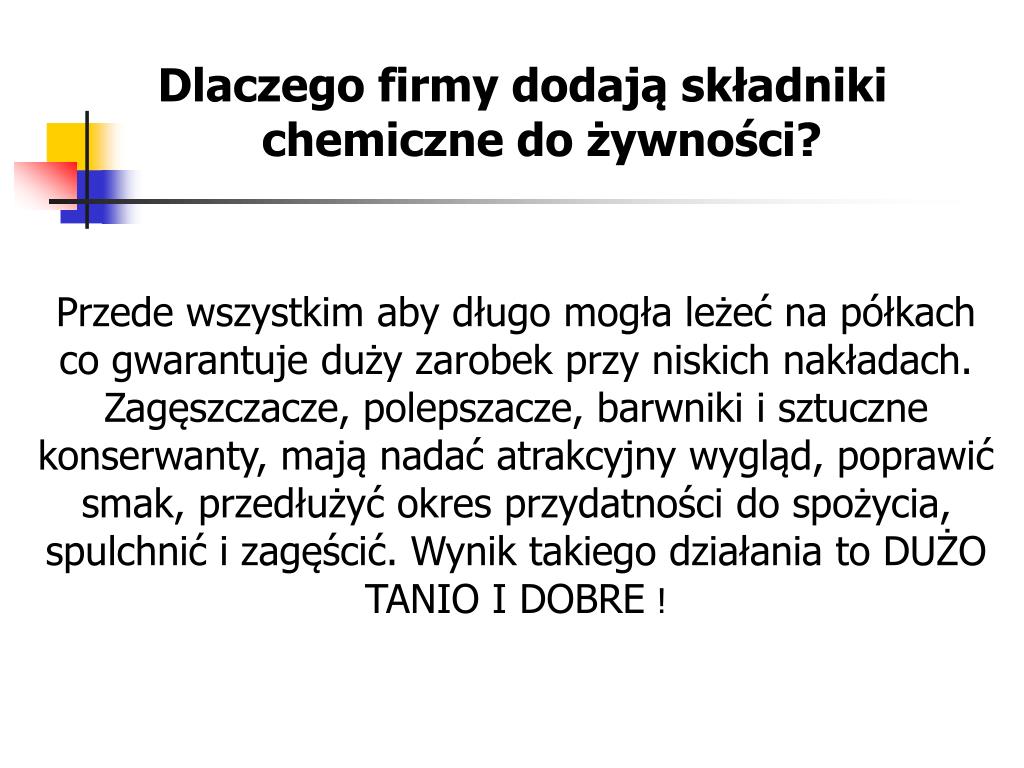 Dlaczego firmy dodają składniki chemiczne do żywności?

Przede wszystkim aby długo mogła leżeć na półkach co gwarantuje duży zarobek przy niskich nakładach. Zagęszczacze, polepszacze, barwniki i sztuczne konserwanty, mają nadać atrakcyjny wygląd, poprawić smak, przedłużyć okres przydatności do spożycia, spulchnić i zagęścić. Wynik takiego działania to DUŻO TANIO I DOBRE !